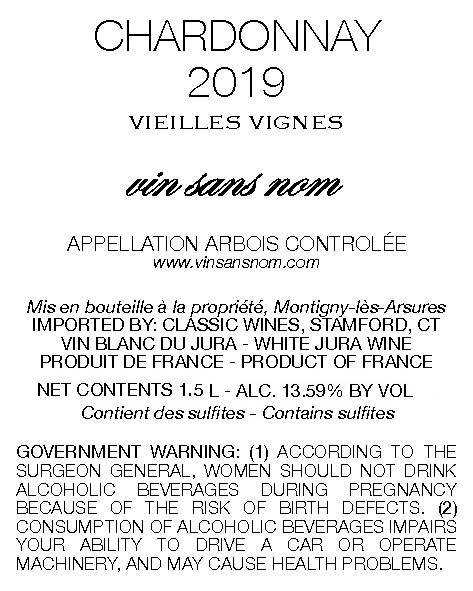 CHARDONNAY
2019
VIEILLES VIGNES

vin sans nom

APPELLATION ARBOIS CONTROLÉE
www.vinsansnom.com

Mis en bouteille à la propriété, Montigny-lès-Arsures
IMPORTED BY: CLASSIC WINES, STAMFORD, CT
VIN BLANC DU JURA - WHITE JURA WINE
PRODUIT DE FRANCE - PRODUCT OF FRANCE

NET CONTENTS 1.5 L - ALC. 13.59% BY VOL
Contient des sulfites - Contains sulfites

GOVERNMENT WARNING: (1) ACCORDING TO THE SURGEON GENERAL, WOMEN SHOULD NOT DRINK ALCOHOLIC BEVERAGES DURING PREGNANCY BECAUSE OF THE RISK OF BIRTH DEFECTS. (2) CONSUMPTION OF ALCOHOLIC BEVERAGES IMPAIRS YOUR ABILITY TO DRIVE A CAR OR OPERATE MACHINERY, AND MAY CAUSE HEALTH PROBLEMS.